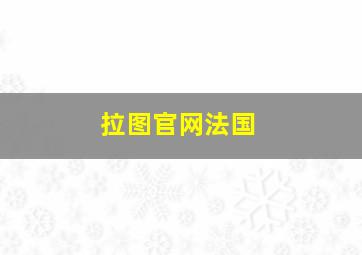 拉图官网法国